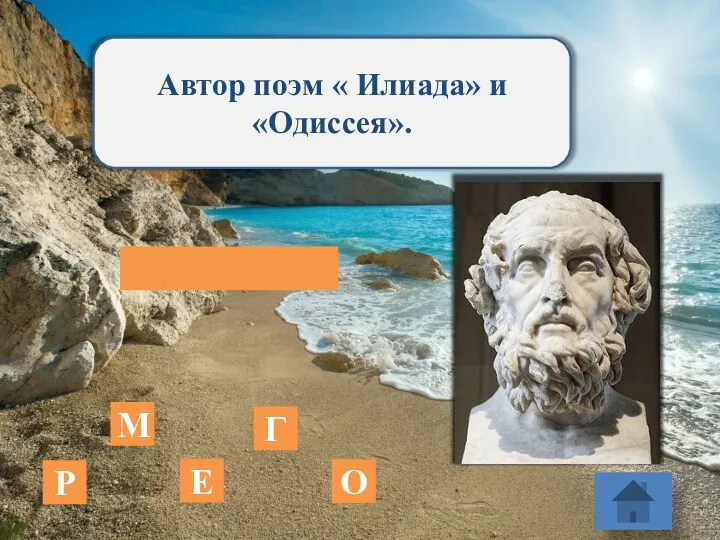 Автор поэм « Илиада» и «Одиссея».

М

Г

Р

Е

О